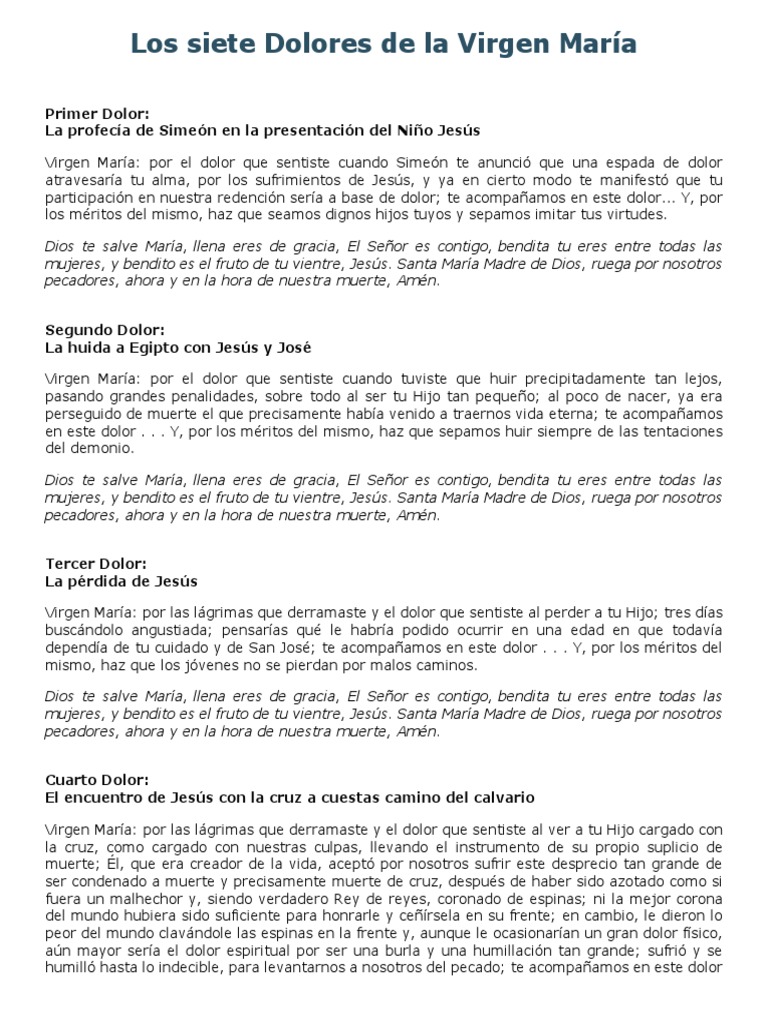 Los siete Dolores de la Virgen María

Primer Dolor:
La profecía de Simeón en la presentación del Niño Jesús

Virgen María: por el dolor que sentiste cuando Simeón te anunció que una espada de dolor atravesaría tu alma, por los sufrimientos de Jesús, y ya en cierto modo te manifestó que tu participación en nuestra redención sería a base de dolor; te acompañamos en este dolor... Y, por los méritos del mismo, haz que seamos dignos hijos tuyos y sepamos imitar tus virtudes.

Dios te salve María, llena eres de gracia, El Señor es contigo, bendita tu eres entre todas las mujeres, y bendito es el fruto de tu vientre, Jesús. Santa María Madre de Dios, ruega por nosotros pecadores, ahora y en la hora de nuestra muerte, Amén.

Segundo Dolor:
La huida a Egipto con Jesús y José

Virgen María: por el dolor que sentiste cuando tuviste que huir precipitadamente tan lejos, pasando grandes penalidades, sobre todo al ser tu Hijo tan pequeño; al poco de nacer, ya era perseguido de muerte el que precisamente había venido a traernos vida eterna; te acompañamos en este dolor . . . Y, por los méritos del mismo, haz que sepamos huir siempre de las tentaciones del demonio.

Dios te salve María, llena eres de gracia, El Señor es contigo, bendita tu eres entre todas las mujeres, y bendito es el fruto de tu vientre, Jesús. Santa María Madre de Dios, ruega por nosotros pecadores, ahora y en la hora de nuestra muerte, Amén.

Tercer Dolor:
La pérdida de Jesús

Virgen María: por las lágrimas que derramaste y el dolor que sentiste al perder a tu Hijo; tres días buscándolo angustiada; pensarías qué le habría podido ocurrir en una edad en que todavía dependía de tu cuidado y de San José; te acompañamos en este dolor . . . Y, por los méritos del mismo, haz que los jóvenes no se pierdan por malos caminos.

Dios te salve María, llena eres de gracia, El Señor es contigo, bendita tu eres entre todas las mujeres, y bendito es el fruto de tu vientre, Jesús. Santa María Madre de Dios, ruega por nosotros pecadores, ahora y en la hora de nuestra muerte, Amén.

Cuarto Dolor:
El encuentro de Jesús con la cruz a cuestas camino del calvario

Virgen María: por las lágrimas que derramaste y el dolor que sentiste al ver a tu Hijo cargado con la cruz, como cargado con nuestras culpas, llevando el instrumento de su propio suplicio de muerte; Él, que era creador de la vida, aceptó por nosotros sufrir este desprecio tan grande de ser condenado a muerte y precisamente muerte de cruz, después de haber sido azotado como si fuera un malhechor y, siendo verdadero Rey de reyes, coronado de espinas; ni la mejor corona del mundo hubiera sido suficiente para honrarle y ceñírsela en su frente; en cambio, le dieron lo peor del mundo clavándole las espinas en la frente y, aunque le ocasionarían un gran dolor físico, aún mayor sería el dolor espiritual por ser una burla y una humillación tan grande; sufrió y se humilló hasta lo indecible, para levantarnos a nosotros del pecado; te acompañamos en este dolor